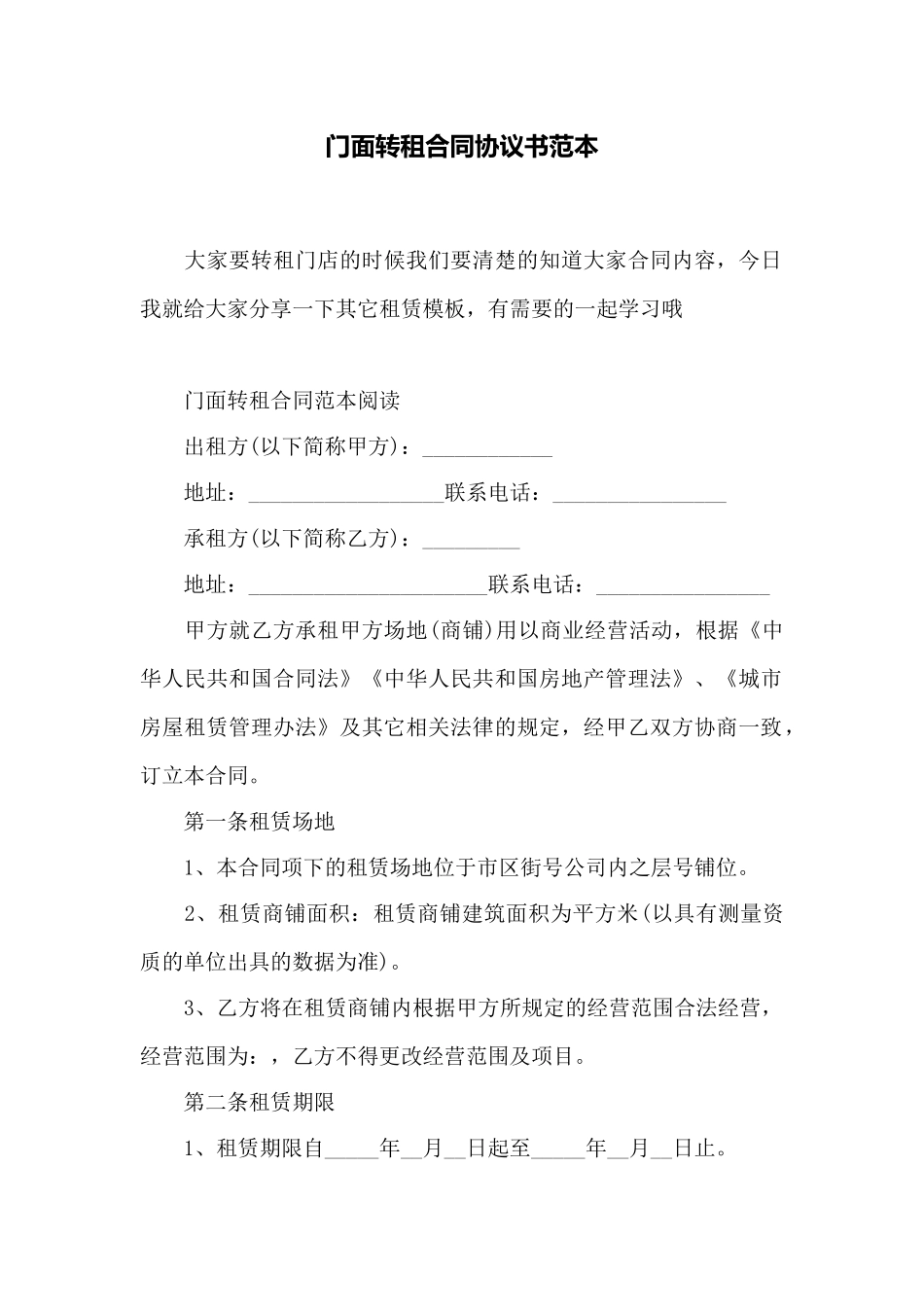 门面转租合同协议书范本

大家要转租门店的时候我们要清楚的知道大家合同内容，今日我就给大家分享一下其它租赁模板，有需要的一起学习哦

门面转租合同范本阅读

出租方(以下简称甲方)：____________

地址：__________________联系电话：________________

承租方(以下简称乙方)：_________

地址：______________________联系电话：________________

甲方就乙方承租甲方场地(商铺)用以商业经营活动，根据《中华人民共和国合同法》《中华人民共和国房地产管理法》、《城市房屋租赁管理办法》及其它相关法律的规定，经甲乙双方协商一致，订立本合同。

第一条租赁场地

1、本合同项下的租赁场地位于市区街号公司内之层号铺位。

2、租赁商铺面积：租赁商铺建筑面积为平方米(以具有测量资质的单位出具的数据为准)。

3、乙方将在租赁商铺内根据甲方所规定的经营范围合法经营，经营范围为：，乙方不得更改经营范围及项目。

第二条租赁期限

1、租赁期限自_____年__月__日起至_____年__月__日止。